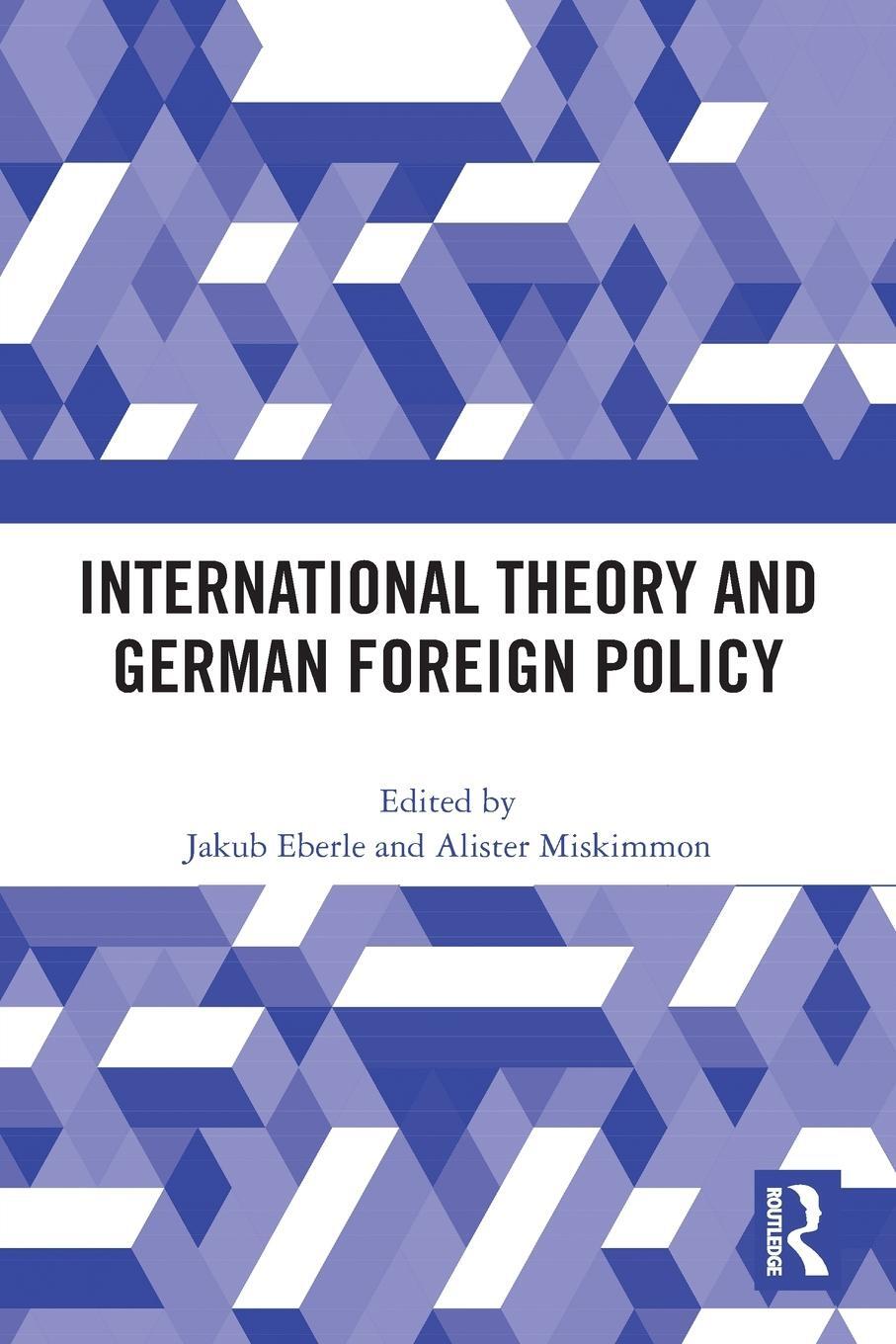 INTERNATIONAL THEORY AND GERMAN FOREIGN POLICY

Edited by
Jakub Eberle and Alister Miskimmon

ROUTLEDGE